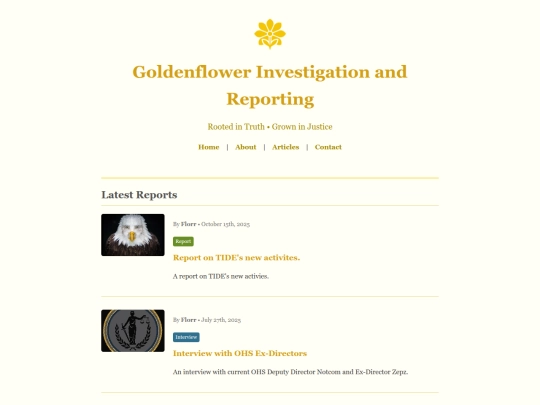 Goldenflower Investigation and Reporting

Rooted in Truth • Grown in Justice

Home | About | Articles | Contact

Latest Reports

By Florr • October 15th, 2025

Report

Report on TIDE's new activites.

A report on TIDE's new activies.

By Florr • July 27th, 2025

Interview

Interview with OHS Ex-Directors

An interview with current OHS Deputy Director Notcom and Ex-Director Zepz.